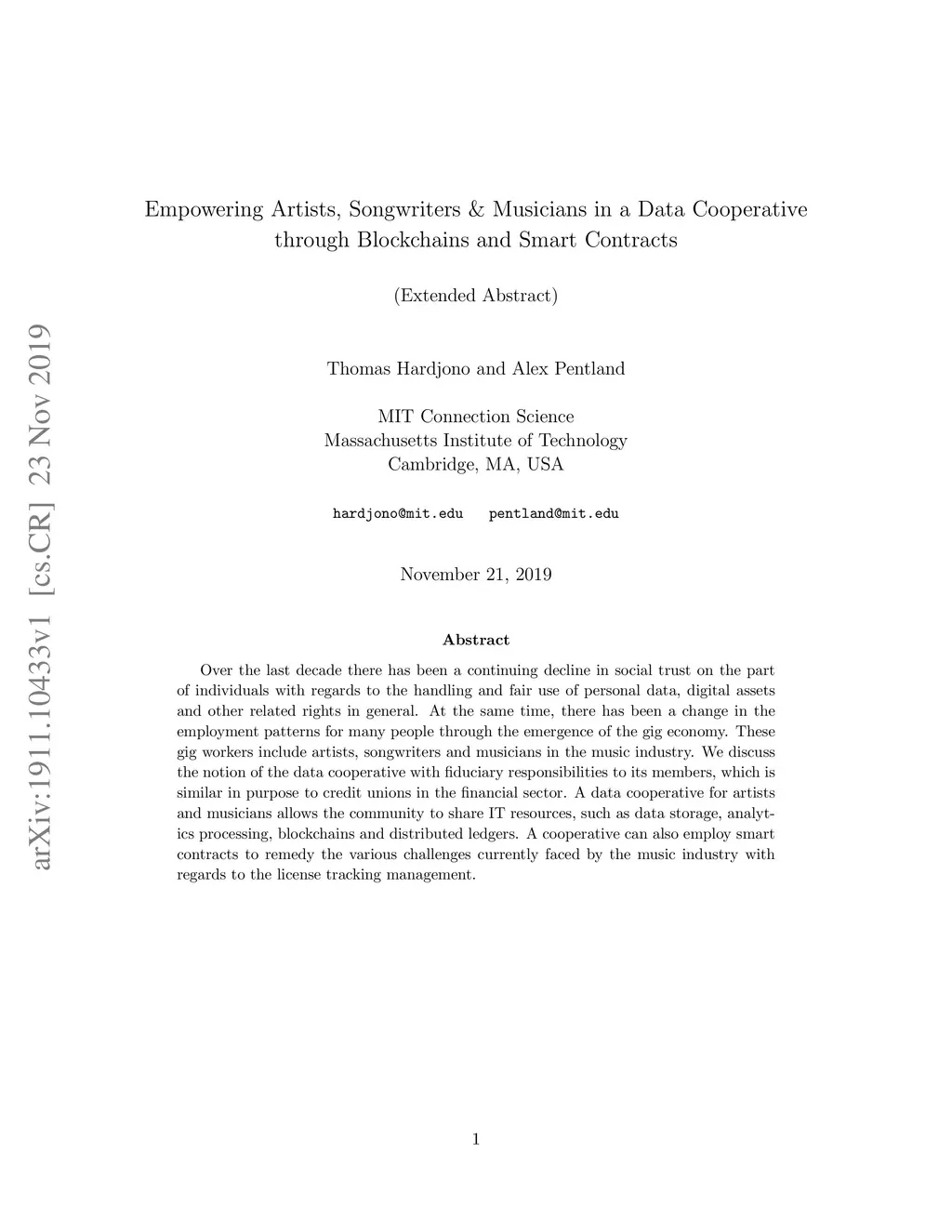 arXiv:1911.10433v1 [cs.CR] 23 Nov 2019

Empowering Artists, Songwriters & Musicians in a Data Cooperative through Blockchains and Smart Contracts

(Extended Abstract)

Thomas Hardjono and Alex Pentland

MIT Connection Science
Massachusetts Institute of Technology
Cambridge, MA, USA

hardjono@mit.edu pentland@mit.edu

November 21, 2019

Abstract

Over the last decade there has been a continuing decline in social trust on the part of individuals with regards to the handling and fair use of personal data, digital assets and other related rights in general. At the same time, there has been a change in the employment patterns for many people through the emergence of the gig economy. These gig workers include artists, songwriters and musicians in the music industry. We discuss the notion of the data cooperative with fiduciary responsibilities to its members, which is similar in purpose to credit unions in the financial sector. A data cooperative for artists and musicians allows the community to share IT resources, such as data storage, analytics processing, blockchains and distributed ledgers. A cooperative can also employ smart contracts to remedy the various challenges currently faced by the music industry with regards to the license tracking management.

1